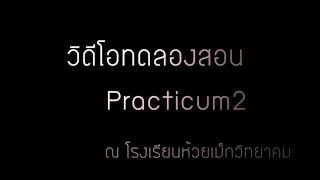 วิดีโอทดลองสอน

Practicum2

ณ โรงเรียนห้วยเม็กวิทยาคม